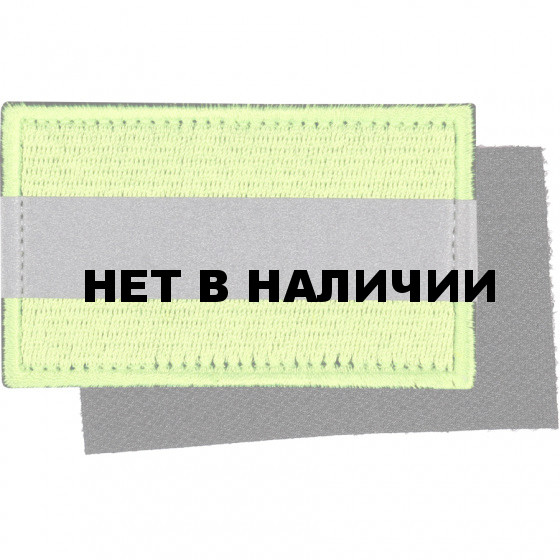 НЕТ В НАЛИЧИИ